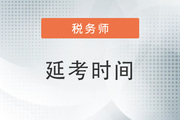 税务师

延考时间